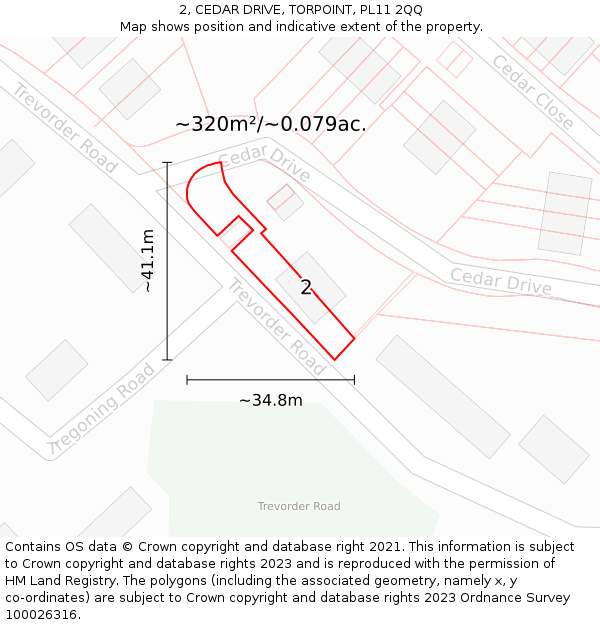 2, CEDAR DRIVE, TORPOINT, PL11 2QQ
Map shows position and indicative extent of the property.

Trevorder Road
Cedar Close
~320m²/~0.079ac.
Cedar Drive
~41.1m
2
Cedar Drive
Trevorder Road
Tregoning Road
~34.8m
Trevorder Road

Contains OS data © Crown copyright and database right 2021. This information is subject to Crown copyright and database rights 2023 and is reproduced with the permission of HM Land Registry. The polygons (including the associated geometry, namely x, y co-ordinates) are subject to Crown copyright and database rights 2023 Ordnance Survey 100026316.